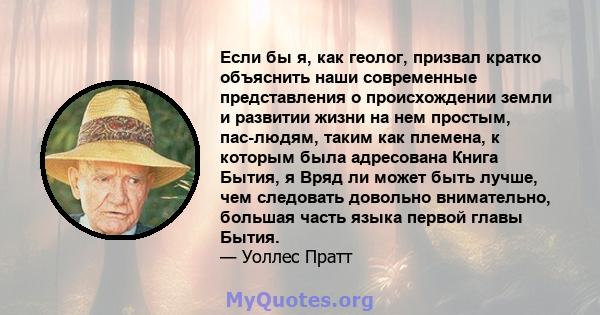 Если бы я, как геолог, призвал кратко объяснить наши современные представления о происхождении земли и развитии жизни на нем простым, пас-людям, таким как племена, к которым была адресована Книга Бытия, я Вряд ли может быть лучше, чем следовать довольно внимательно, большая часть языка первой главы Бытия.
— Уоллес Пратт

MyQuotes.org